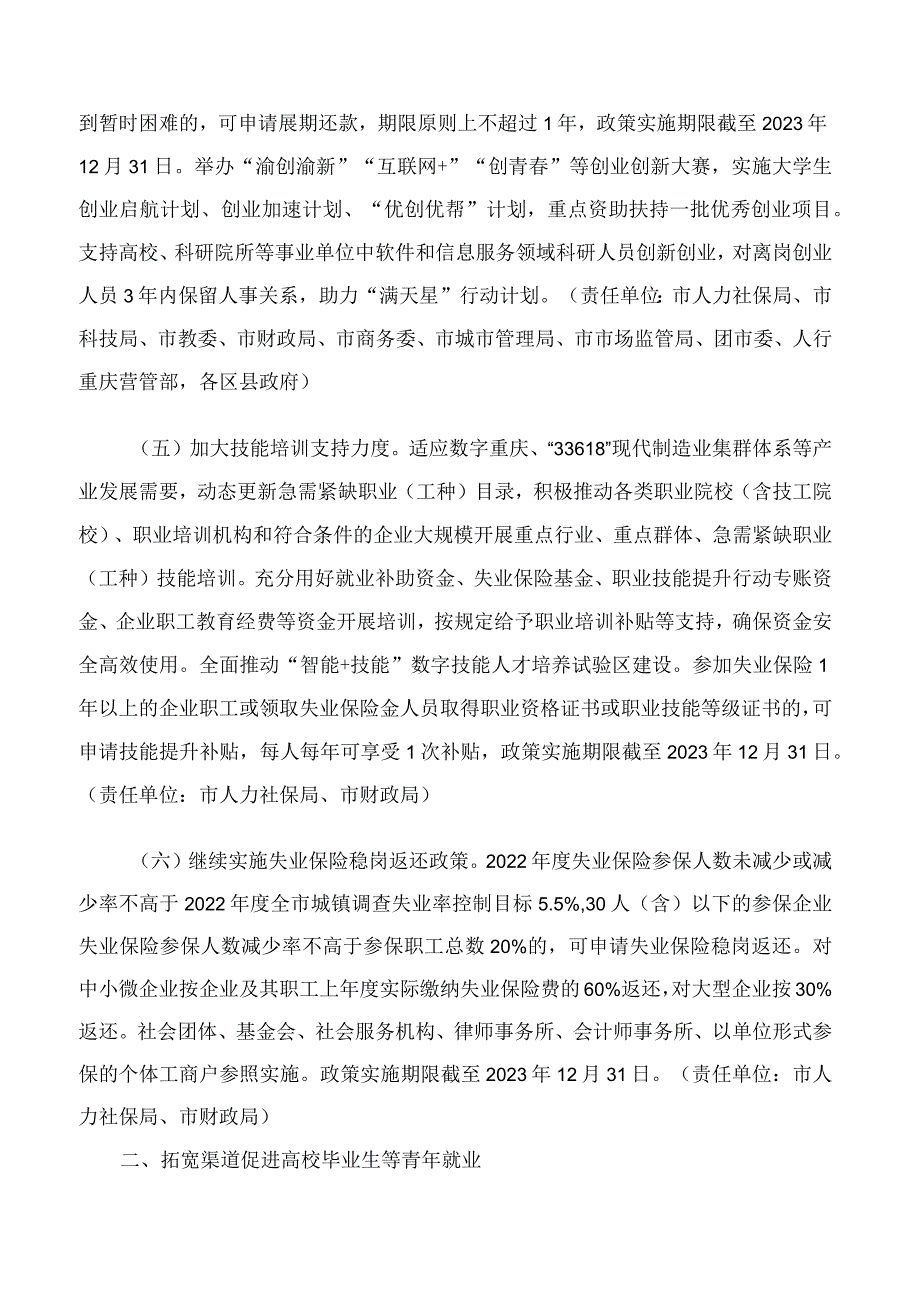 到暂时困难的，可申请展期还款，期限原则上不超过1年，政策实施期限截至2023年12月31日。举办“渝创渝新”“互联网+”“创青春”等创业创新大赛，实施大学生创业启航计划、创业加速计划、“优创优帮”计划，重点资助扶持一批优秀创业项目。支持高校、科研院所等事业单位中软件和信息服务领域科研人员创新创业，对离岗创业人员3年内保留人事关系，助力“满天星”行动计划。（责任单位：市人力社保局、市科技局、市教委、市财政局、市商务委、市城市管理局、市市场监管局、团市委、人行重庆营管部，各区县政府）

（五）加大技能培训支持力度。适应数字重庆、“33618”现代制造业集群体系等产业发展需要，动态更新急需紧缺职业（工种）目录，积极推动各类职业院校（含技工院校）、职业培训机构和符合条件的企业大规模开展重点行业、重点群体、急需紧缺职业（工种）技能培训。充分用好就业补助资金、失业保险基金、职业技能提升行动专账资金、企业职工教育经费等资金开展培训，按规定给予职业培训补贴等支持，确保资金安全高效使用。全面推动“智能+技能”数字技能人才培养试验区建设。参加失业保险1年以上的企业职工或领取失业保险金人员取得职业资格证书或职业技能等级证书的，可申请技能提升补贴，每人每年可享受1次补贴，政策实施期限截至2023年12月31日。（责任单位：市人力社保局、市财政局）

（六）继续实施失业保险稳岗返还政策。2022年度失业保险参保人数未减少或减少率不高于2022年度全市城镇调查失业率控制目标5.5%,30人（含）以下的参保企业失业保险参保人数减少率不高于参保职工总数20%的，可申请失业保险稳岗返还。对中小微企业按企业及其职工上年度实际缴纳失业保险费的60%返还，对大型企业按30%返还。社会团体、基金会、社会服务机构、律师事务所、会计师事务所、以单位形式参保的个体工商户参照实施。政策实施期限截至2023年12月31日。（责任单位：市人力社保局、市财政局）

二、拓宽渠道促进高校毕业生等青年就业